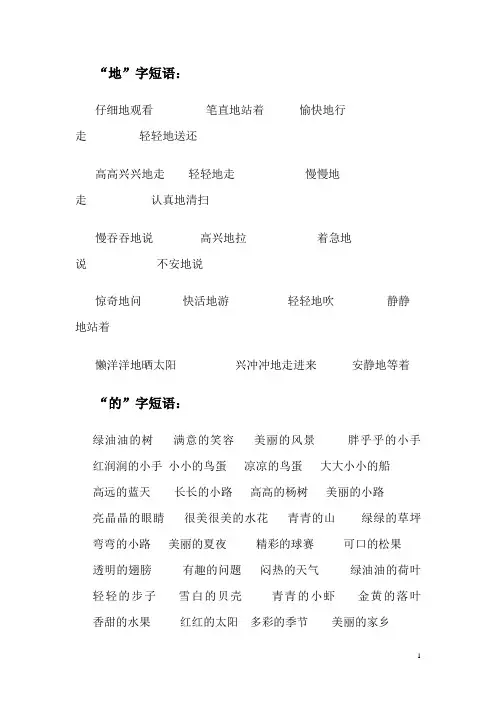 “地”字短语：

仔细地观看　　笔直地站着　　愉快地行走　　轻轻地送还

高高兴兴地走　　轻轻地走　　慢慢地走　　认真地清扫

慢吞吞地说　　高兴地拉　　着急地说　　不安地说

惊奇地问　　快活地游　　轻轻地吹　　静静地站着

懒洋洋地晒太阳　　兴冲冲地走进来　　安静地等着

“的”字短语：

绿油油的树　满意的笑容　美丽的风景　胖乎乎的小手

红润润的小手　小小的鸟蛋　凉凉的鸟蛋　大大小小的船

高远的蓝天　长长的小路　高高的杨树　美丽的小路

亮晶晶的眼睛　很美很美的水花　青青的山　绿绿的草坪

弯弯的小路　美丽的夏夜　精彩的球赛　可口的松果

透明的翅膀　有趣的问题　闷热的天气　绿油油的荷叶

轻轻的步子　雪白的贝壳　青青的小虾　金黄的落叶

香甜的水果　红红的太阳　多彩的季节　美丽的家乡

1